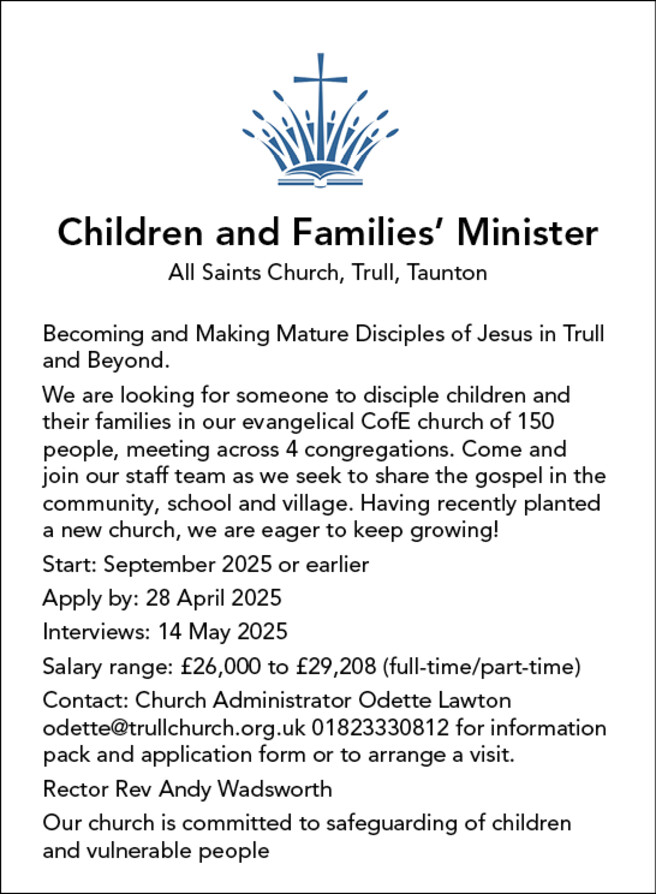 Children and Families' Minister

All Saints Church, Trull, Taunton

Becoming and Making Mature Disciples of Jesus in Trull and Beyond.

We are looking for someone to disciple children and their families in our evangelical CofE church of 150 people, meeting across 4 congregations. Come and join our staff team as we seek to share the gospel in the community, school and village. Having recently planted a new church, we are eager to keep growing!

Start: September 2025 or earlier

Apply by: 28 April 2025

Interviews: 14 May 2025

Salary range: £26,000 to £29,208 (full-time/part-time)

Contact: Church Administrator Odette Lawton odette@trullchurch.org.uk 01823330812 for information pack and application form or to arrange a visit.

Rector Rev Andy Wadsworth

Our church is committed to safeguarding of children and vulnerable people